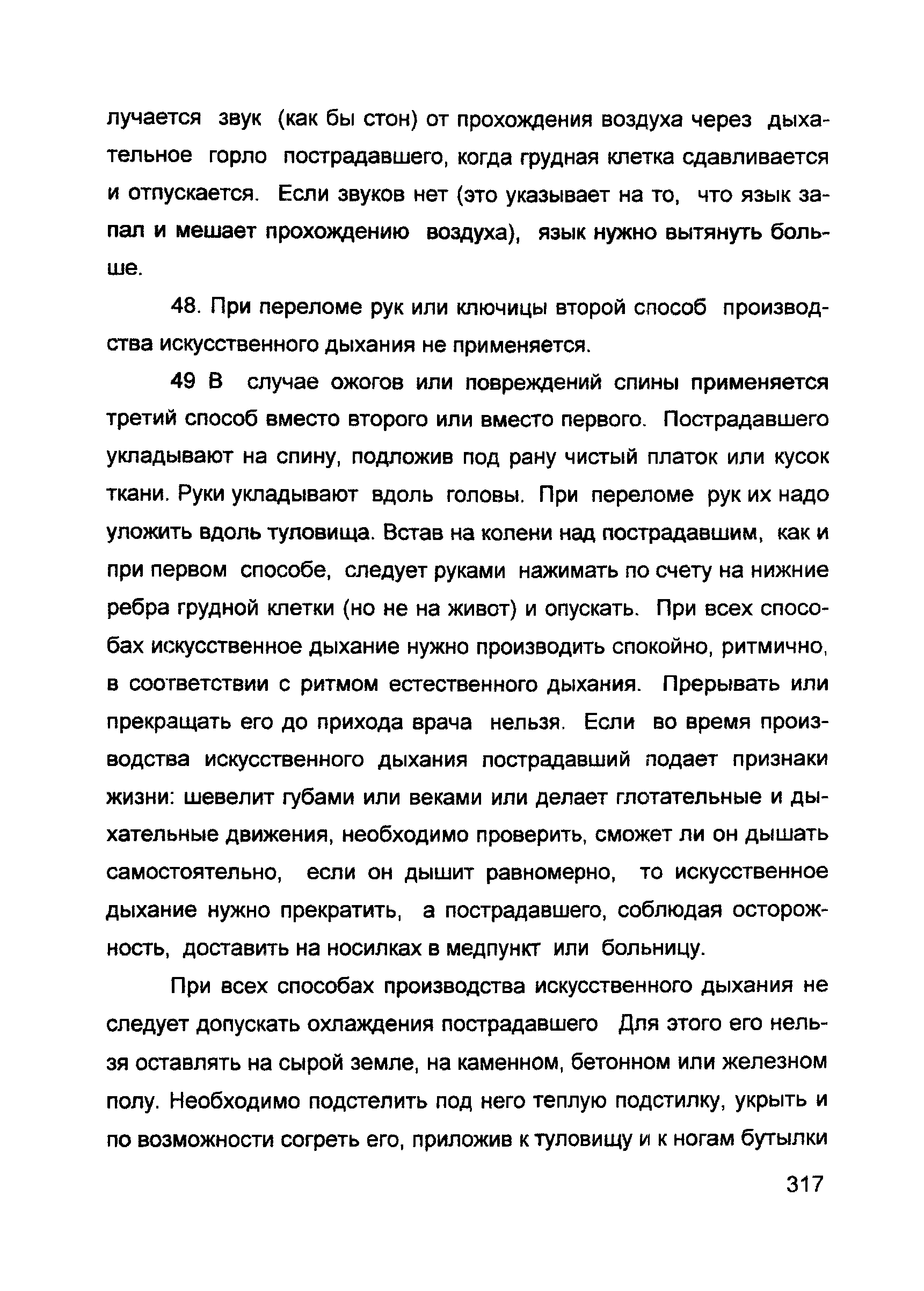 лучается звук (как бы стон) от прохождения воздуха через дыхательное горло пострадавшего, когда грудная клетка сдавливается и отпускается. Если звуков нет (это указывает на то, что язык запал и мешает прохождению воздуха), язык нужно вытянуть больше.

48. При переломе рук или ключицы второй способ производства искусственного дыхания не применяется.

49 В случае ожогов или повреждений спины применяется третий способ вместо второго или вместо первого. Пострадавшего укладывают на спину, подложив под рану чистый платок или кусок ткани. Руки укладывают вдоль головы. При переломе рук их надо уложить вдоль туловища. Встав на колени над пострадавшим, как и при первом способе, следует руками нажимать по счету на нижние ребра грудной клетки (но не на живот) и опускать. При всех способах искусственное дыхание нужно производить спокойно, ритмично, в соответствии с ритмом естественного дыхания. Прерывать или прекращать его до прихода врача нельзя. Если во время производства искусственного дыхания пострадавший подает признаки жизни: шевелит губами или веками или делает глотательные и дыхательные движения, необходимо проверить, сможет ли он дышать самостоятельно, если он дышит равномерно, то искусственное дыхание нужно прекратить, а пострадавшего, соблюдая осторожность, доставить на носилках в медпункт или больницу.

При всех способах производства искусственного дыхания не следует допускать охлаждения пострадавшего Для этого его нельзя оставлять на сырой земле, на каменном, бетонном или железном полу. Необходимо подстелить под него теплую подстилку, укрыть и по возможности согреть его, приложив к туловищу и к ногам бутылки

317